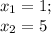 $x_1 = 1;$
$x_2 = 5$